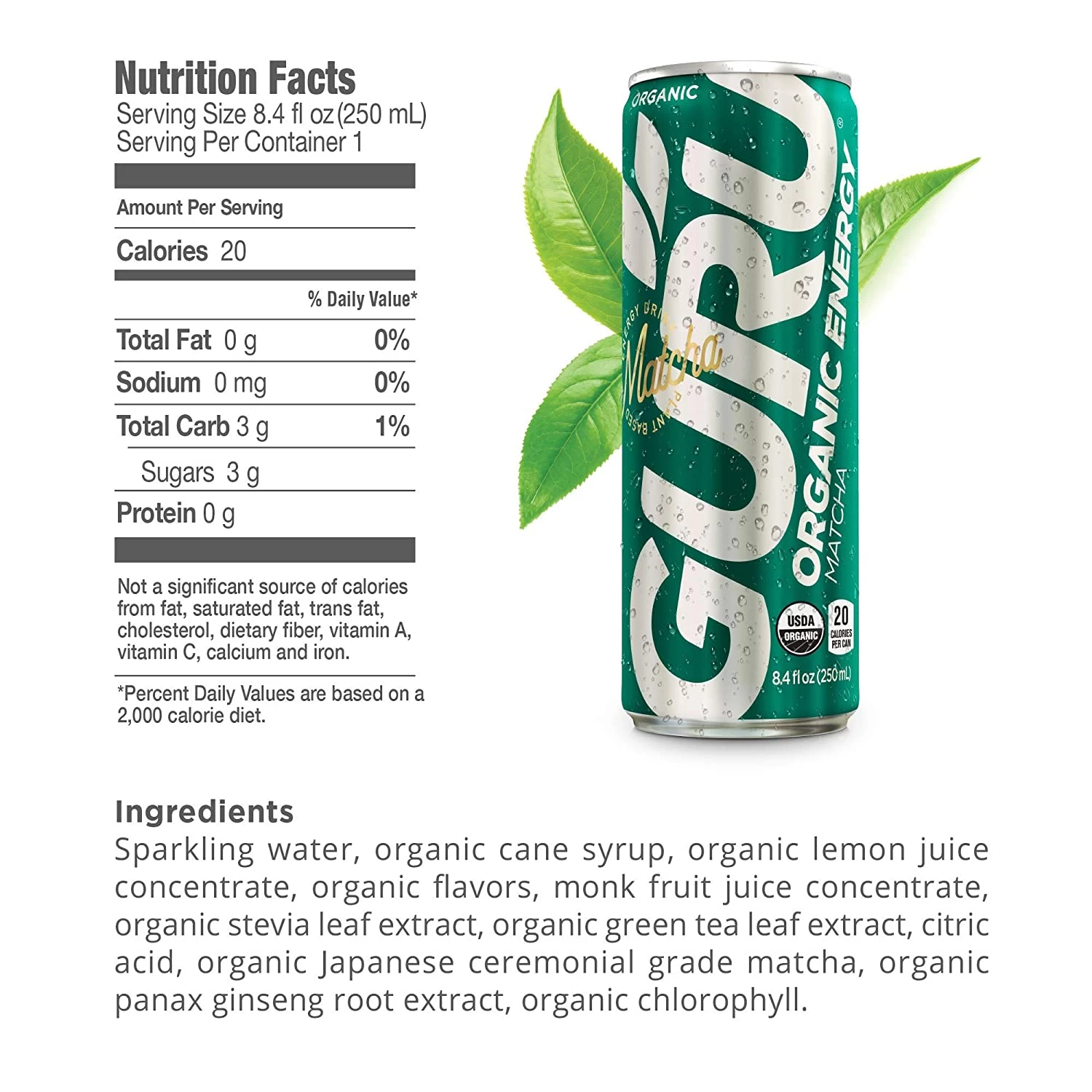 Nutrition Facts
Serving Size 8.4 fl oz (250 mL)
Serving Per Container 1

Amount Per Serving

Calories 20

% Daily Value*

Total Fat 0 g 0%

Sodium 0 mg 0%

Total Carb 3 g 1%

Sugars 3 g

Protein 0 g

Not a significant source of calories from fat, saturated fat, trans fat, cholesterol, dietary fiber, vitamin A, vitamin C, calcium and iron.

*Percent Daily Values are based on a 2,000 calorie diet.

ORGANIC
GURU®
ENERGY DRINK
Matcha
PLANT BASED
ORGANIC ENERGY
MATCHA
USDA ORGANIC
20 CALORIES PER CAN
8.4 fl oz (250 mL)

Ingredients
Sparkling water, organic cane syrup, organic lemon juice concentrate, organic flavors, monk fruit juice concentrate, organic stevia leaf extract, organic green tea leaf extract, citric acid, organic Japanese ceremonial grade matcha, organic panax ginseng root extract, organic chlorophyll.